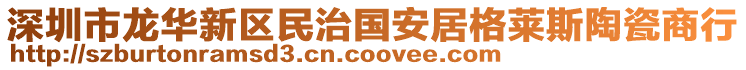 深圳市龙华新区民治国安居格莱斯陶瓷商行
http://szburtonramsd3.cn.coovee.com